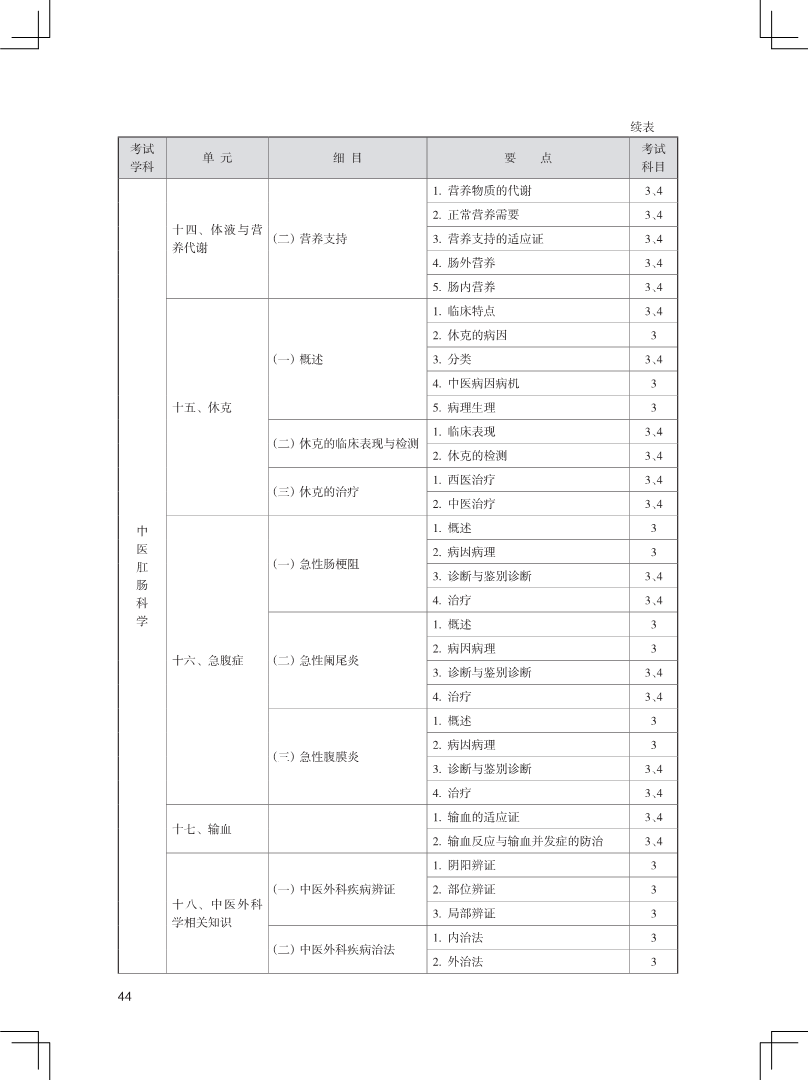 续表

| 考试学科 | 单 元 | 细 目 | 要 点 | 考试科目 |
|---|---|---|---|---|
| 中医肛肠科学 | 十四、体液与营养代谢 | (二) 营养支持 | 1. 营养物质的代谢 | 3、4 |
| | | | 2. 正常营养需要 | 3、4 |
| | | | 3. 营养支持的适应证 | 3、4 |
| | | | 4. 肠外营养 | 3、4 |
| | | | 5. 肠内营养 | 3、4 |
| | 十五、休克 | (一) 概述 | 1. 临床特点 | 3、4 |
| | | | 2. 休克的病因 | 3 |
| | | | 3. 分类 | 3、4 |
| | | | 4. 中医病因病机 | 3 |
| | | | 5. 病理生理 | 3 |
| | | (二) 休克的临床表现与检测 | 1. 临床表现 | 3、4 |
| | | | 2. 休克的检测 | 3、4 |
| | | (三) 休克的治疗 | 1. 西医治疗 | 3、4 |
| | | | 2. 中医治疗 | 3、4 |
| | 十六、急腹症 | (一) 急性肠梗阻 | 1. 概述 | 3 |
| | | | 2. 病因病理 | 3 |
| | | | 3. 诊断与鉴别诊断 | 3、4 |
| | | | 4. 治疗 | 3、4 |
| | | (二) 急性阑尾炎 | 1. 概述 | 3 |
| | | | 2. 病因病理 | 3 |
| | | | 3. 诊断与鉴别诊断 | 3、4 |
| | | | 4. 治疗 | 3、4 |
| | | (三) 急性腹膜炎 | 1. 概述 | 3 |
| | | | 2. 病因病理 | 3 |
| | | | 3. 诊断与鉴别诊断 | 3、4 |
| | | | 4. 治疗 | 3、4 |
| | 十七、输血 | | 1. 输血的适应证 | 3、4 |
| | | | 2. 输血反应与输血并发症的防治 | 3、4 |
| | 十八、中医外科学相关知识 | (一) 中医外科疾病辨证 | 1. 阴阳辨证 | 3 |
| | | | 2. 部位辨证 | 3 |
| | | | 3. 局部辨证 | 3 |
| | | (二) 中医外科疾病治法 | 1. 内治法 | 3 |
| | | | 2. 外治法 | 3 |

44